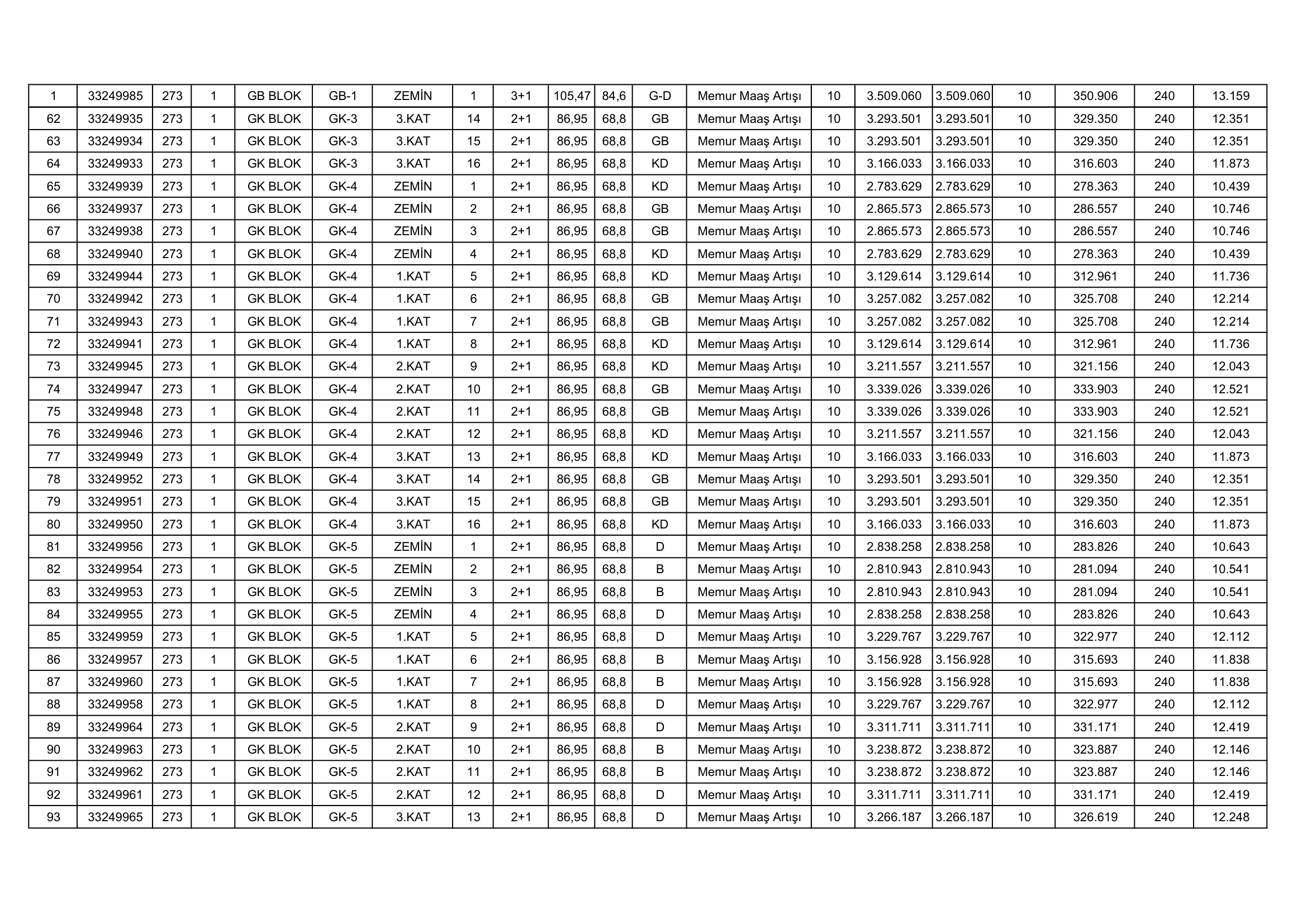 | 1 | 33249985 | 273 | 1 | GB BLOK | GB-1 | ZEMİN | 1 | 3+1 | 105,47 | 84,6 | G-D | Memur Maaş Artışı | 10 | 3.509.060 | 3.509.060 | 10 | 350.906 | 240 | 13.159 |
|---|---|---|---|---|---|---|---|---|---|---|---|---|---|---|---|---|---|---|---|
| 62 | 33249935 | 273 | 1 | GK BLOK | GK-3 | 3.KAT | 14 | 2+1 | 86,95 | 68,8 | GB | Memur Maaş Artışı | 10 | 3.293.501 | 3.293.501 | 10 | 329.350 | 240 | 12.351 |
| 63 | 33249934 | 273 | 1 | GK BLOK | GK-3 | 3.KAT | 15 | 2+1 | 86,95 | 68,8 | GB | Memur Maaş Artışı | 10 | 3.293.501 | 3.293.501 | 10 | 329.350 | 240 | 12.351 |
| 64 | 33249933 | 273 | 1 | GK BLOK | GK-3 | 3.KAT | 16 | 2+1 | 86,95 | 68,8 | KD | Memur Maaş Artışı | 10 | 3.166.033 | 3.166.033 | 10 | 316.603 | 240 | 11.873 |
| 65 | 33249939 | 273 | 1 | GK BLOK | GK-4 | ZEMİN | 1 | 2+1 | 86,95 | 68,8 | KD | Memur Maaş Artışı | 10 | 2.783.629 | 2.783.629 | 10 | 278.363 | 240 | 10.439 |
| 66 | 33249937 | 273 | 1 | GK BLOK | GK-4 | ZEMİN | 2 | 2+1 | 86,95 | 68,8 | GB | Memur Maaş Artışı | 10 | 2.865.573 | 2.865.573 | 10 | 286.557 | 240 | 10.746 |
| 67 | 33249938 | 273 | 1 | GK BLOK | GK-4 | ZEMİN | 3 | 2+1 | 86,95 | 68,8 | GB | Memur Maaş Artışı | 10 | 2.865.573 | 2.865.573 | 10 | 286.557 | 240 | 10.746 |
| 68 | 33249940 | 273 | 1 | GK BLOK | GK-4 | ZEMİN | 4 | 2+1 | 86,95 | 68,8 | KD | Memur Maaş Artışı | 10 | 2.783.629 | 2.783.629 | 10 | 278.363 | 240 | 10.439 |
| 69 | 33249944 | 273 | 1 | GK BLOK | GK-4 | 1.KAT | 5 | 2+1 | 86,95 | 68,8 | KD | Memur Maaş Artışı | 10 | 3.129.614 | 3.129.614 | 10 | 312.961 | 240 | 11.736 |
| 70 | 33249942 | 273 | 1 | GK BLOK | GK-4 | 1.KAT | 6 | 2+1 | 86,95 | 68,8 | GB | Memur Maaş Artışı | 10 | 3.257.082 | 3.257.082 | 10 | 325.708 | 240 | 12.214 |
| 71 | 33249943 | 273 | 1 | GK BLOK | GK-4 | 1.KAT | 7 | 2+1 | 86,95 | 68,8 | GB | Memur Maaş Artışı | 10 | 3.257.082 | 3.257.082 | 10 | 325.708 | 240 | 12.214 |
| 72 | 33249941 | 273 | 1 | GK BLOK | GK-4 | 1.KAT | 8 | 2+1 | 86,95 | 68,8 | KD | Memur Maaş Artışı | 10 | 3.129.614 | 3.129.614 | 10 | 312.961 | 240 | 11.736 |
| 73 | 33249945 | 273 | 1 | GK BLOK | GK-4 | 2.KAT | 9 | 2+1 | 86,95 | 68,8 | KD | Memur Maaş Artışı | 10 | 3.211.557 | 3.211.557 | 10 | 321.156 | 240 | 12.043 |
| 74 | 33249947 | 273 | 1 | GK BLOK | GK-4 | 2.KAT | 10 | 2+1 | 86,95 | 68,8 | GB | Memur Maaş Artışı | 10 | 3.339.026 | 3.339.026 | 10 | 333.903 | 240 | 12.521 |
| 75 | 33249948 | 273 | 1 | GK BLOK | GK-4 | 2.KAT | 11 | 2+1 | 86,95 | 68,8 | GB | Memur Maaş Artışı | 10 | 3.339.026 | 3.339.026 | 10 | 333.903 | 240 | 12.521 |
| 76 | 33249946 | 273 | 1 | GK BLOK | GK-4 | 2.KAT | 12 | 2+1 | 86,95 | 68,8 | KD | Memur Maaş Artışı | 10 | 3.211.557 | 3.211.557 | 10 | 321.156 | 240 | 12.043 |
| 77 | 33249949 | 273 | 1 | GK BLOK | GK-4 | 3.KAT | 13 | 2+1 | 86,95 | 68,8 | KD | Memur Maaş Artışı | 10 | 3.166.033 | 3.166.033 | 10 | 316.603 | 240 | 11.873 |
| 78 | 33249952 | 273 | 1 | GK BLOK | GK-4 | 3.KAT | 14 | 2+1 | 86,95 | 68,8 | GB | Memur Maaş Artışı | 10 | 3.293.501 | 3.293.501 | 10 | 329.350 | 240 | 12.351 |
| 79 | 33249951 | 273 | 1 | GK BLOK | GK-4 | 3.KAT | 15 | 2+1 | 86,95 | 68,8 | GB | Memur Maaş Artışı | 10 | 3.293.501 | 3.293.501 | 10 | 329.350 | 240 | 12.351 |
| 80 | 33249950 | 273 | 1 | GK BLOK | GK-4 | 3.KAT | 16 | 2+1 | 86,95 | 68,8 | KD | Memur Maaş Artışı | 10 | 3.166.033 | 3.166.033 | 10 | 316.603 | 240 | 11.873 |
| 81 | 33249956 | 273 | 1 | GK BLOK | GK-5 | ZEMİN | 1 | 2+1 | 86,95 | 68,8 | D | Memur Maaş Artışı | 10 | 2.838.258 | 2.838.258 | 10 | 283.826 | 240 | 10.643 |
| 82 | 33249954 | 273 | 1 | GK BLOK | GK-5 | ZEMİN | 2 | 2+1 | 86,95 | 68,8 | B | Memur Maaş Artışı | 10 | 2.810.943 | 2.810.943 | 10 | 281.094 | 240 | 10.541 |
| 83 | 33249953 | 273 | 1 | GK BLOK | GK-5 | ZEMİN | 3 | 2+1 | 86,95 | 68,8 | B | Memur Maaş Artışı | 10 | 2.810.943 | 2.810.943 | 10 | 281.094 | 240 | 10.541 |
| 84 | 33249955 | 273 | 1 | GK BLOK | GK-5 | ZEMİN | 4 | 2+1 | 86,95 | 68,8 | D | Memur Maaş Artışı | 10 | 2.838.258 | 2.838.258 | 10 | 283.826 | 240 | 10.643 |
| 85 | 33249959 | 273 | 1 | GK BLOK | GK-5 | 1.KAT | 5 | 2+1 | 86,95 | 68,8 | D | Memur Maaş Artışı | 10 | 3.229.767 | 3.229.767 | 10 | 322.977 | 240 | 12.112 |
| 86 | 33249957 | 273 | 1 | GK BLOK | GK-5 | 1.KAT | 6 | 2+1 | 86,95 | 68,8 | B | Memur Maaş Artışı | 10 | 3.156.928 | 3.156.928 | 10 | 315.693 | 240 | 11.838 |
| 87 | 33249960 | 273 | 1 | GK BLOK | GK-5 | 1.KAT | 7 | 2+1 | 86,95 | 68,8 | B | Memur Maaş Artışı | 10 | 3.156.928 | 3.156.928 | 10 | 315.693 | 240 | 11.838 |
| 88 | 33249958 | 273 | 1 | GK BLOK | GK-5 | 1.KAT | 8 | 2+1 | 86,95 | 68,8 | D | Memur Maaş Artışı | 10 | 3.229.767 | 3.229.767 | 10 | 322.977 | 240 | 12.112 |
| 89 | 33249964 | 273 | 1 | GK BLOK | GK-5 | 2.KAT | 9 | 2+1 | 86,95 | 68,8 | D | Memur Maaş Artışı | 10 | 3.311.711 | 3.311.711 | 10 | 331.171 | 240 | 12.419 |
| 90 | 33249963 | 273 | 1 | GK BLOK | GK-5 | 2.KAT | 10 | 2+1 | 86,95 | 68,8 | B | Memur Maaş Artışı | 10 | 3.238.872 | 3.238.872 | 10 | 323.887 | 240 | 12.146 |
| 91 | 33249962 | 273 | 1 | GK BLOK | GK-5 | 2.KAT | 11 | 2+1 | 86,95 | 68,8 | B | Memur Maaş Artışı | 10 | 3.238.872 | 3.238.872 | 10 | 323.887 | 240 | 12.146 |
| 92 | 33249961 | 273 | 1 | GK BLOK | GK-5 | 2.KAT | 12 | 2+1 | 86,95 | 68,8 | D | Memur Maaş Artışı | 10 | 3.311.711 | 3.311.711 | 10 | 331.171 | 240 | 12.419 |
| 93 | 33249965 | 273 | 1 | GK BLOK | GK-5 | 3.KAT | 13 | 2+1 | 86,95 | 68,8 | D | Memur Maaş Artışı | 10 | 3.266.187 | 3.266.187 | 10 | 326.619 | 240 | 12.248 |